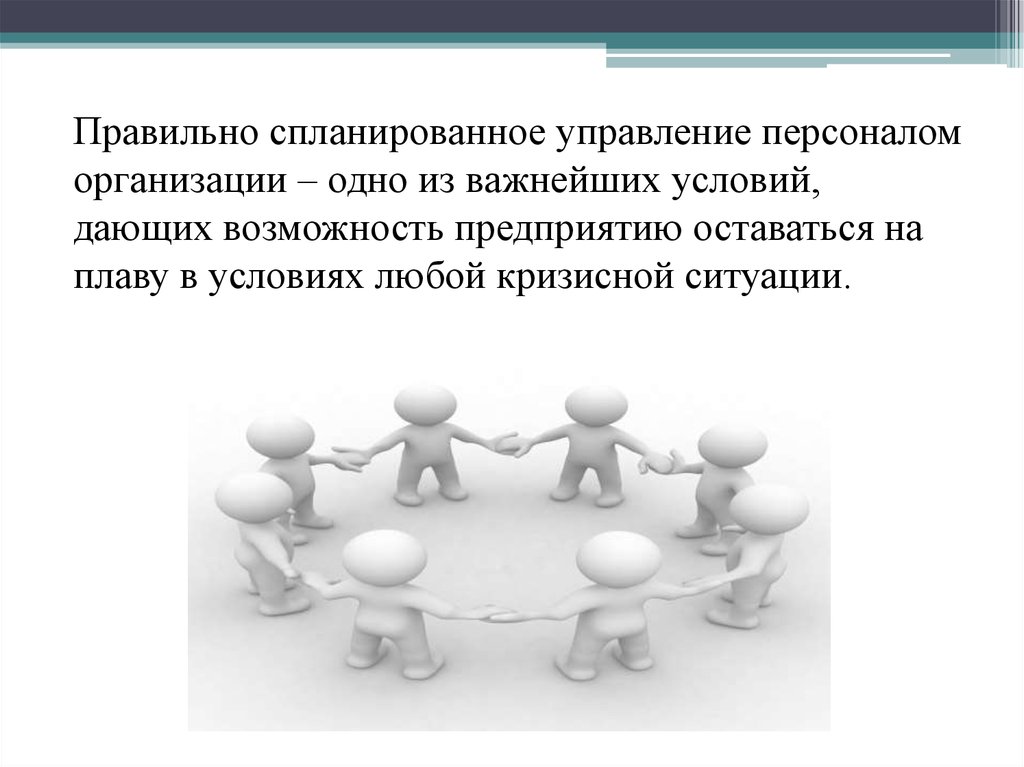 Правильно спланированное управление персоналом организации – одно из важнейших условий, дающих возможность предприятию оставаться на плаву в условиях любой кризисной ситуации.